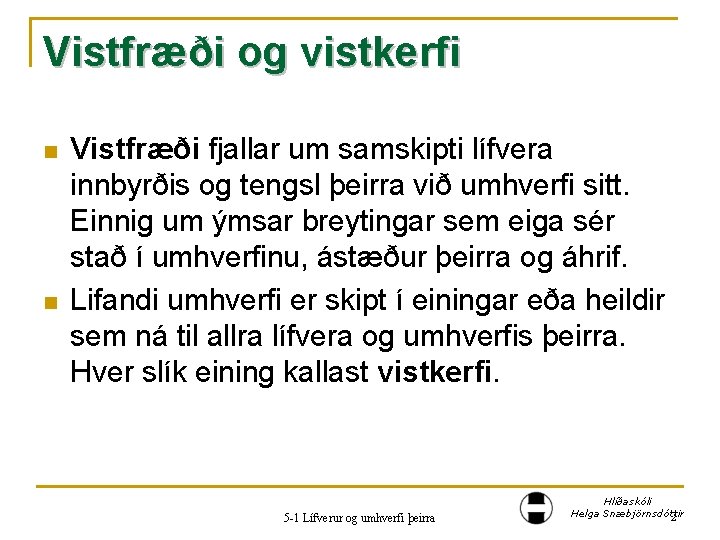 Vistfræði og vistkerfi

Vistfræði fjallar um samskipti lífvera innbyrðis og tengsl þeirra við umhverfi sitt. Einnig um ýmsar breytingar sem eiga sér stað í umhverfinu, ástæður þeirra og áhrif.

Lifandi umhverfi er skipt í einingar eða heildir sem ná til allra lífvera og umhverfis þeirra. Hver slík eining kallast vistkerfi.

5-1 Lífverur og umhverfi þeirra

Hlíðaskóli
Helga Snæbjörnsdóttir

2